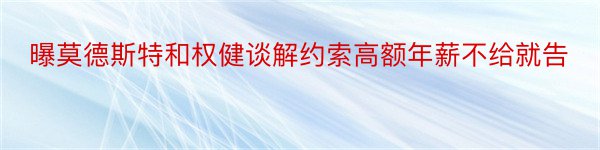 曝莫德斯特和权健谈解约索高额年薪不给就告